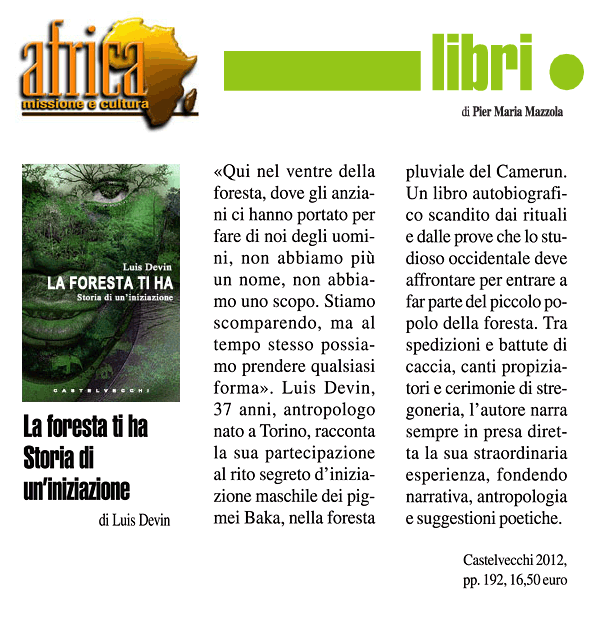 africa
missione e cultura

libri

di Pier Maria Mazzola

Luis Devin
LA FORESTA TI HA
Storia di un'iniziazione
CASTELVECCHI

La foresta ti ha
Storia di
un'iniziazione

di Luis Devin

«Qui nel ventre della foresta, dove gli anziani ci hanno portato per fare di noi degli uomini, non abbiamo più un nome, non abbiamo uno scopo. Stiamo scomparendo, ma al tempo stesso possiamo prendere qualsiasi forma». Luis Devin, 37 anni, antropologo nato a Torino, racconta la sua partecipazione al rito segreto d'iniziazione maschile dei pigmei Baka, nella foresta pluviale del Camerun. Un libro autobiografico scandito dai rituali e dalle prove che lo studioso occidentale deve affrontare per entrare a far parte del piccolo popolo della foresta. Tra spedizioni e battute di caccia, canti propiziatori e cerimonie di stregoneria, l'autore narra sempre in presa diretta la sua straordinaria esperienza, fondendo narrativa, antropologia e suggestioni poetiche.

Castelvecchi 2012,
pp. 192, 16,50 euro